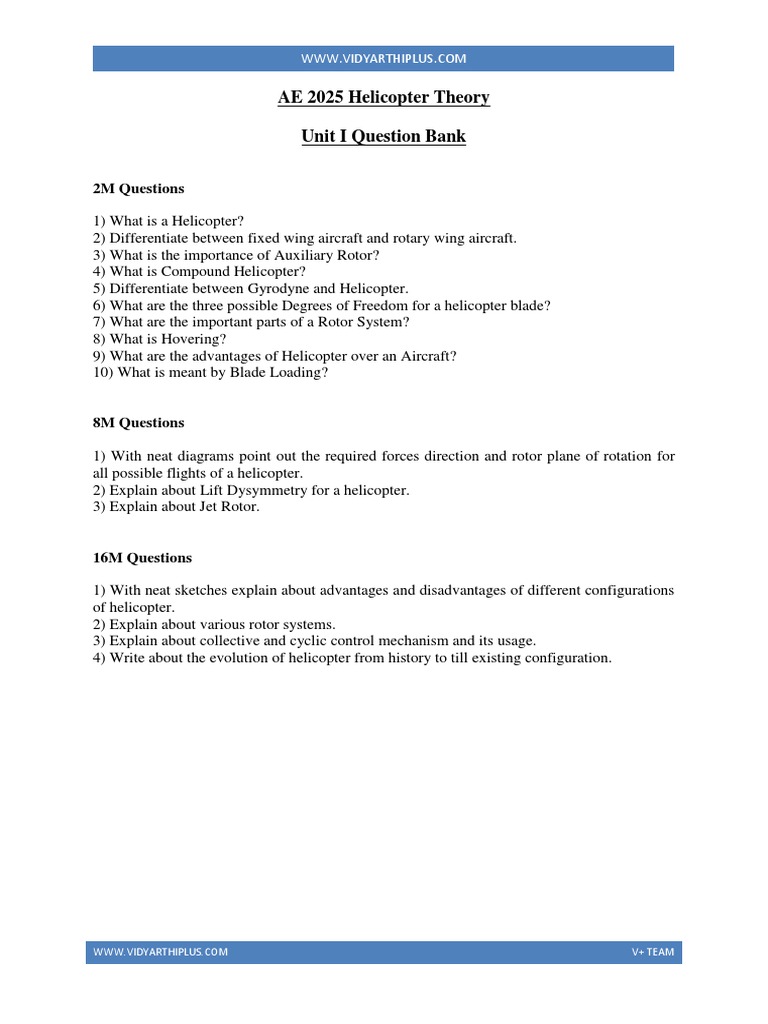 WWW.VIDYARTHIPLUS.COM

AE 2025 Helicopter Theory

Unit I Question Bank

2M Questions

1) What is a Helicopter?
2) Differentiate between fixed wing aircraft and rotary wing aircraft.
3) What is the importance of Auxiliary Rotor?
4) What is Compound Helicopter?
5) Differentiate between Gyrodyne and Helicopter.
6) What are the three possible Degrees of Freedom for a helicopter blade?
7) What are the important parts of a Rotor System?
8) What is Hovering?
9) What are the advantages of Helicopter over an Aircraft?
10) What is meant by Blade Loading?

8M Questions

1) With neat diagrams point out the required forces direction and rotor plane of rotation for all possible flights of a helicopter.
2) Explain about Lift Dysymmetry for a helicopter.
3) Explain about Jet Rotor.

16M Questions

1) With neat sketches explain about advantages and disadvantages of different configurations of helicopter.
2) Explain about various rotor systems.
3) Explain about collective and cyclic control mechanism and its usage.
4) Write about the evolution of helicopter from history to till existing configuration.

WWW.VIDYARTHIPLUS.COM

V+ TEAM